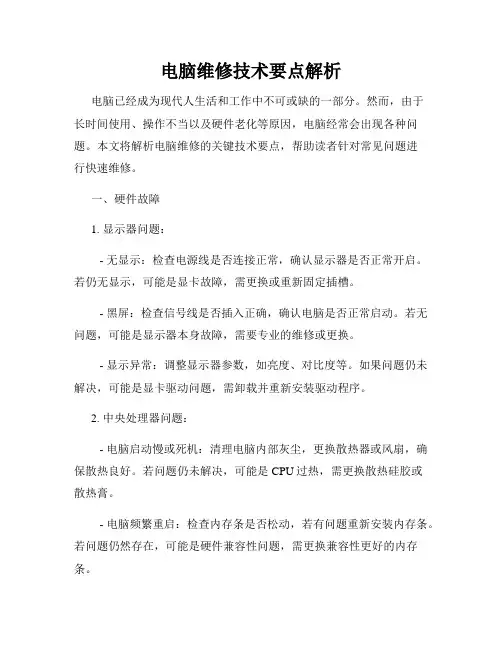 电脑维修技术要点解析

电脑已经成为现代人生活和工作中不可或缺的一部分。然而，由于长时间使用、操作不当以及硬件老化等原因，电脑经常会出现各种问题。本文将解析电脑维修的关键技术要点，帮助读者针对常见问题进行快速维修。

一、硬件故障

1. 显示器问题：

- 无显示：检查电源线是否连接正常，确认显示器是否正常开启。若仍无显示，可能是显卡故障，需更换或重新固定插槽。

- 黑屏：检查信号线是否插入正确，确认电脑是否正常启动。若无问题，可能是显示器本身故障，需要专业的维修或更换。

- 显示异常：调整显示器参数，如亮度、对比度等。如果问题仍未解决，可能是显卡驱动问题，需卸载并重新安装驱动程序。

2. 中央处理器问题：

- 电脑启动慢或死机：清理电脑内部灰尘，更换散热器或风扇，确保散热良好。若问题仍未解决，可能是 CPU 过热，需更换散热硅胶或散热膏。

- 电脑频繁重启：检查内存条是否松动，若有问题重新安装内存条。若问题仍然存在，可能是硬件兼容性问题，需更换兼容性更好的内存条。